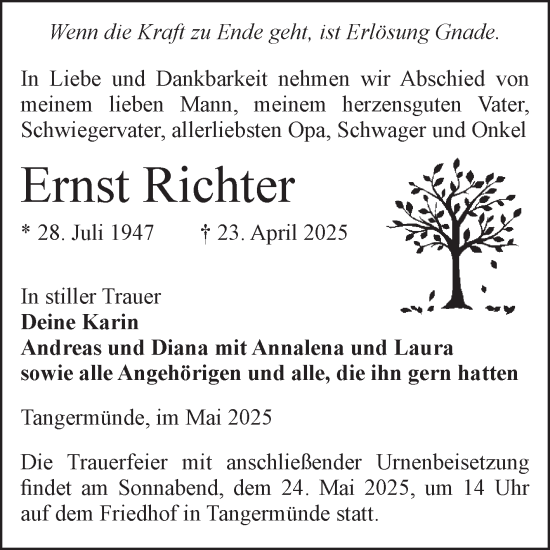 Wenn die Kraft zu Ende geht, ist Erlösung Gnade.

In Liebe und Dankbarkeit nehmen wir Abschied von meinem lieben Mann, meinem herzensguten Vater, Schwiegervater, allerliebsten Opa, Schwager und Onkel

Ernst Richter

* 28. Juli 1947 † 23. April 2025

In stiller Trauer
Deine Karin
Andreas und Diana mit Annalena und Laura
sowie alle Angehörigen und alle, die ihn gern hatten

Tangermünde, im Mai 2025

Die Trauerfeier mit anschließender Urnenbeisetzung findet am Sonnabend, dem 24. Mai 2025, um 14 Uhr auf dem Friedhof in Tangermünde statt.